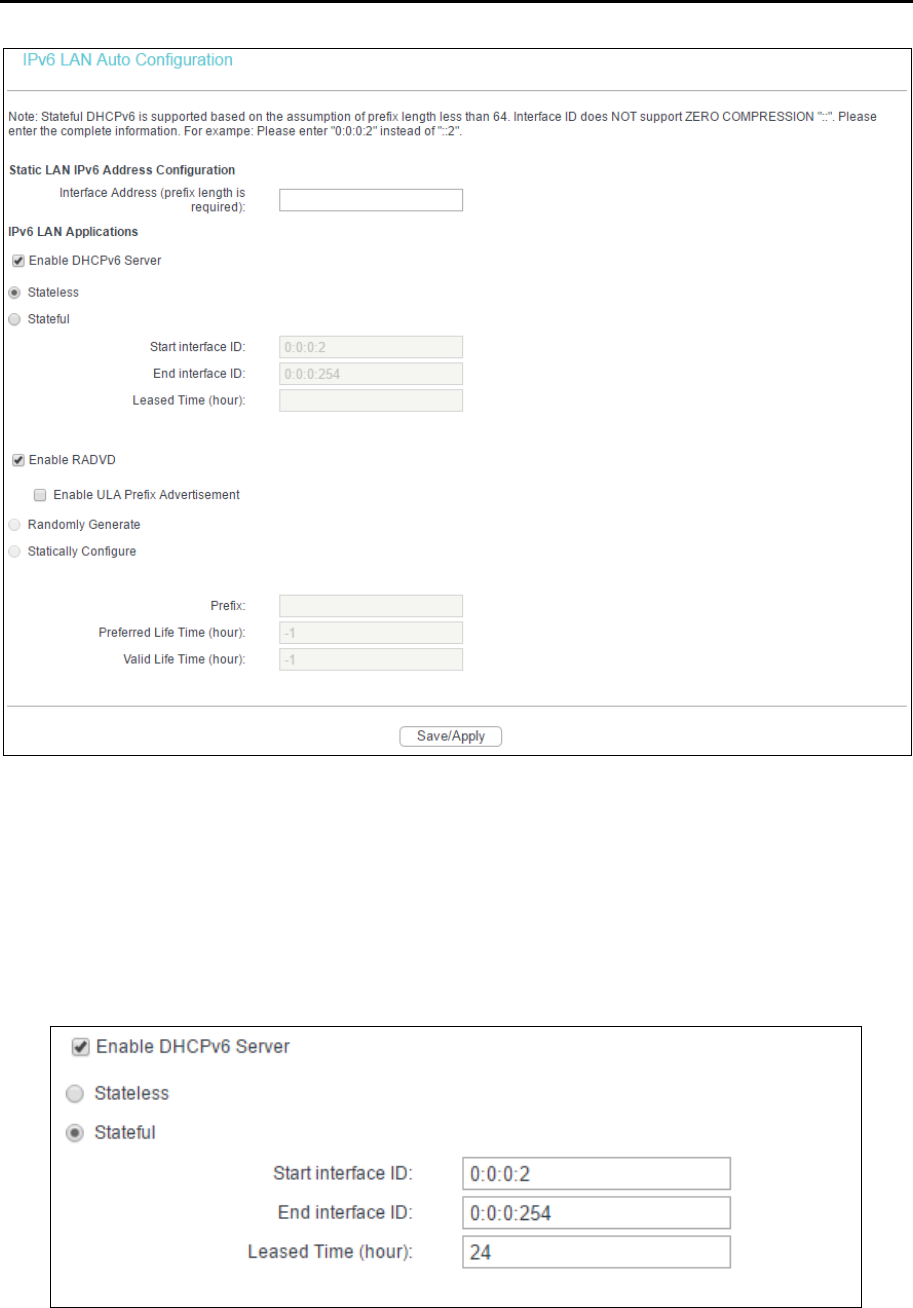 IPv6 LAN Auto Configuration

Note: Stateful DHCPv6 is supported based on the assumption of prefix length less than 64. Interface ID does NOT support ZERO COMPRESSION "::". Please enter the complete information. For exampe: Please enter "0:0:0:2" instead of "::2".

Static LAN IPv6 Address Configuration

Interface Address (prefix length is required):

IPv6 LAN Applications

Enable DHCPv6 Server

Stateless

Stateful

Start interface ID: 0:0:0:2

End interface ID: 0:0:0:254

Leased Time (hour):

Enable RADVD

Enable ULA Prefix Advertisement

Randomly Generate

Statically Configure

Prefix:

Preferred Life Time (hour): -1

Valid Life Time (hour): -1

Save/Apply

Enable DHCPv6 Server

Stateless

Stateful

Start interface ID: 0:0:0:2

End interface ID: 0:0:0:254

Leased Time (hour): 24